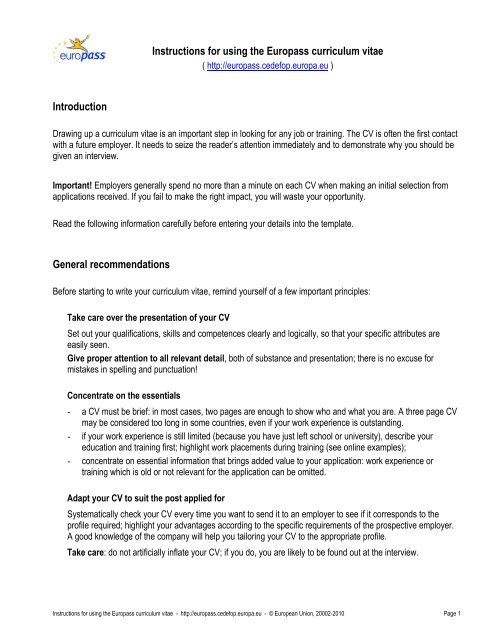 europass

Instructions for using the Europass curriculum vitae
( http://europass.cedefop.europa.eu )

Introduction

Drawing up a curriculum vitae is an important step in looking for any job or training. The CV is often the first contact with a future employer. It needs to seize the reader's attention immediately and to demonstrate why you should be given an interview.

Important! Employers generally spend no more than a minute on each CV when making an initial selection from applications received. If you fail to make the right impact, you will waste your opportunity.

Read the following information carefully before entering your details into the template.

General recommendations

Before starting to write your curriculum vitae, remind yourself of a few important principles:

Take care over the presentation of your CV

Set out your qualifications, skills and competences clearly and logically, so that your specific attributes are easily seen.

Give proper attention to all relevant detail, both of substance and presentation; there is no excuse for mistakes in spelling and punctuation!

Concentrate on the essentials

- a CV must be brief: in most cases, two pages are enough to show who and what you are. A three page CV may be considered too long in some countries, even if your work experience is outstanding.
- if your work experience is still limited (because you have just left school or university), describe your education and training first; highlight work placements during training (see online examples);
- concentrate on essential information that brings added value to your application: work experience or training which is old or not relevant for the application can be omitted.

Adapt your CV to suit the post applied for

Systematically check your CV every time you want to send it to an employer to see if it corresponds to the profile required; highlight your advantages according to the specific requirements of the prospective employer. A good knowledge of the company will help you tailoring your CV to the appropriate profile.

Take care: do not artificially inflate your CV; if you do, you are likely to be found out at the interview.

Instructions for using the Europass curriculum vitae - http://europass.cedefop.europa.eu - © European Union, 20002-2010 Page 1